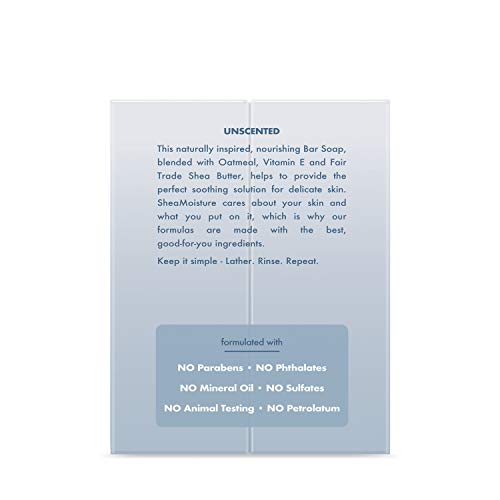 UNSCENTED

This naturally inspired, nourishing Bar Soap, blended with Oatmeal, Vitamin E and Fair Trade Shea Butter, helps to provide the perfect soothing solution for delicate skin. SheaMoisture cares about your skin and what you put on it, which is why our formulas are made with the best, good-for-you ingredients.

Keep it simple - Lather. Rinse. Repeat.

formulated with

NO Parabens • NO Phthalates
NO Mineral Oil • NO Sulfates
NO Animal Testing • NO Petrolatum